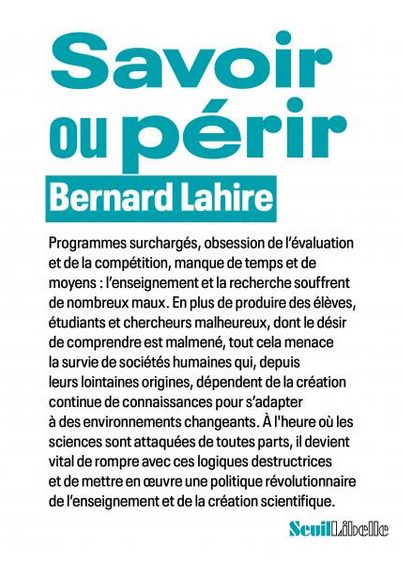 Savoir ou périr

Bernard Lahire

Programmes surchargés, obsession de l'évaluation et de la compétition, manque de temps et de moyens : l'enseignement et la recherche souffrent de nombreux maux. En plus de produire des élèves, étudiants et chercheurs malheureux, dont le désir de comprendre est malmené, tout cela menace la survie de sociétés humaines qui, depuis leurs lointaines origines, dépendent de la création continue de connaissances pour s'adapter à des environnements changeants. À l'heure où les sciences sont attaquées de toutes parts, il devient vital de rompre avec ces logiques destructrices et de mettre en œuvre une politique révolutionnaire de l'enseignement et de la création scientifique.

Seuil Libelle